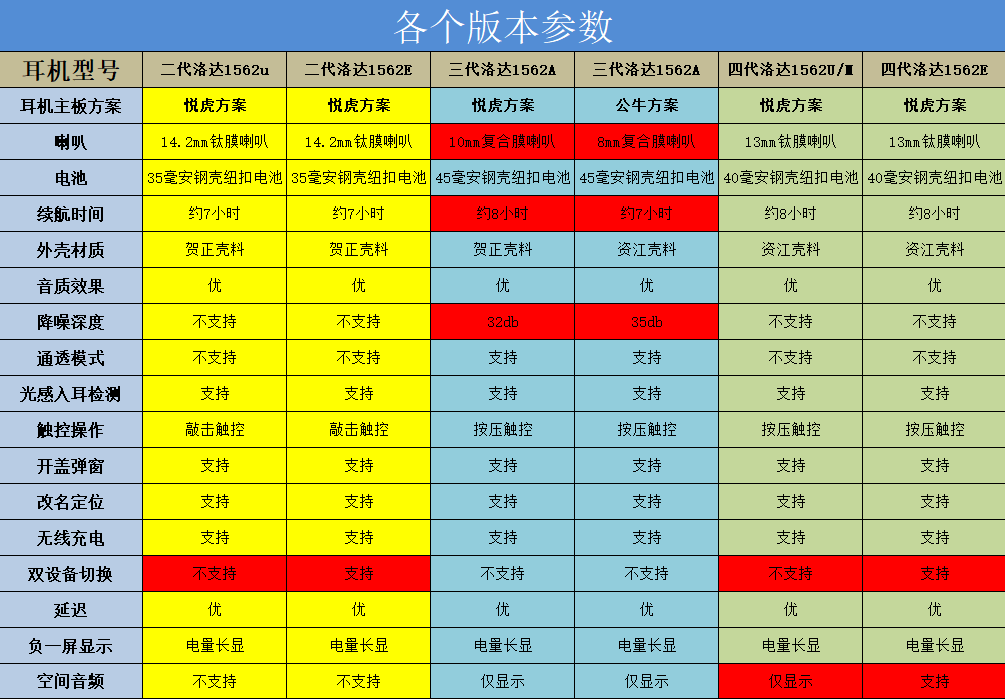 各个版本参数

| 耳机型号 | 二代洛达1562u | 二代洛达1562E | 三代洛达1562A | 三代洛达1562A | 四代洛达1562U/M | 四代洛达1562E |
|---|---|---|---|---|---|---|
| 耳机主板方案 | 悦虎方案 | 悦虎方案 | 悦虎方案 | 公牛方案 | 悦虎方案 | 悦虎方案 |
| 喇叭 | 14.2mm钛膜喇叭 | 14.2mm钛膜喇叭 | 10mm复合膜喇叭 | 8mm复合膜喇叭 | 13mm钛膜喇叭 | 13mm钛膜喇叭 |
| 电池 | 35毫安钢壳纽扣电池 | 35毫安钢壳纽扣电池 | 45毫安钢壳纽扣电池 | 45毫安钢壳纽扣电池 | 40毫安钢壳纽扣电池 | 40毫安钢壳纽扣电池 |
| 续航时间 | 约7小时 | 约7小时 | 约8小时 | 约7小时 | 约8小时 | 约8小时 |
| 外壳材质 | 贺正壳料 | 贺正壳料 | 贺正壳料 | 资江壳料 | 资江壳料 | 资江壳料 |
| 音质效果 | 优 | 优 | 优 | 优 | 优 | 优 |
| 降噪深度 | 不支持 | 不支持 | 32db | 35db | 不支持 | 不支持 |
| 通透模式 | 不支持 | 不支持 | 支持 | 支持 | 不支持 | 不支持 |
| 光感入耳检测 | 支持 | 支持 | 支持 | 支持 | 支持 | 支持 |
| 触控操作 | 敲击触控 | 敲击触控 | 按压触控 | 按压触控 | 按压触控 | 按压触控 |
| 开盖弹窗 | 支持 | 支持 | 支持 | 支持 | 支持 | 支持 |
| 改名定位 | 支持 | 支持 | 支持 | 支持 | 支持 | 支持 |
| 无线充电 | 支持 | 支持 | 支持 | 支持 | 支持 | 支持 |
| 双设备切换 | 不支持 | 支持 | 不支持 | 不支持 | 不支持 | 支持 |
| 延迟 | 优 | 优 | 优 | 优 | 优 | 优 |
| 负一屏显示 | 电量长显 | 电量长显 | 电量长显 | 电量长显 | 电量长显 | 电量长显 |
| 空间音频 | 不支持 | 不支持 | 仅显示 | 仅显示 | 仅显示 | 支持 |